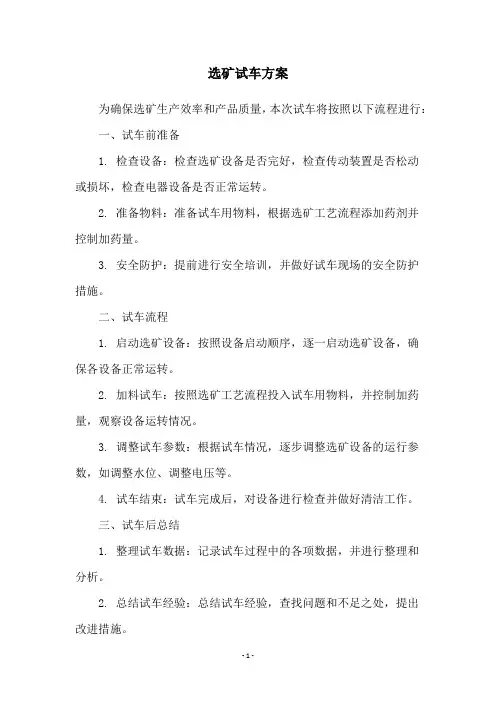 选矿试车方案

为确保选矿生产效率和产品质量，本次试车将按照以下流程进行：

一、试车前准备

1. 检查设备：检查选矿设备是否完好，检查传动装置是否松动或损坏，检查电器设备是否正常运转。

2. 准备物料：准备试车用物料，根据选矿工艺流程添加药剂并控制加药量。

3. 安全防护：提前进行安全培训，并做好试车现场的安全防护措施。

二、试车流程

1. 启动选矿设备：按照设备启动顺序，逐一启动选矿设备，确保各设备正常运转。

2. 加料试车：按照选矿工艺流程投入试车用物料，并控制加药量，观察设备运转情况。

3. 调整试车参数：根据试车情况，逐步调整选矿设备的运行参数，如调整水位、调整电压等。

4. 试车结束：试车完成后，对设备进行检查并做好清洁工作。

三、试车后总结

1. 整理试车数据：记录试车过程中的各项数据，并进行整理和分析。

2. 总结试车经验：总结试车经验，查找问题和不足之处，提出改进措施。

- 1 -